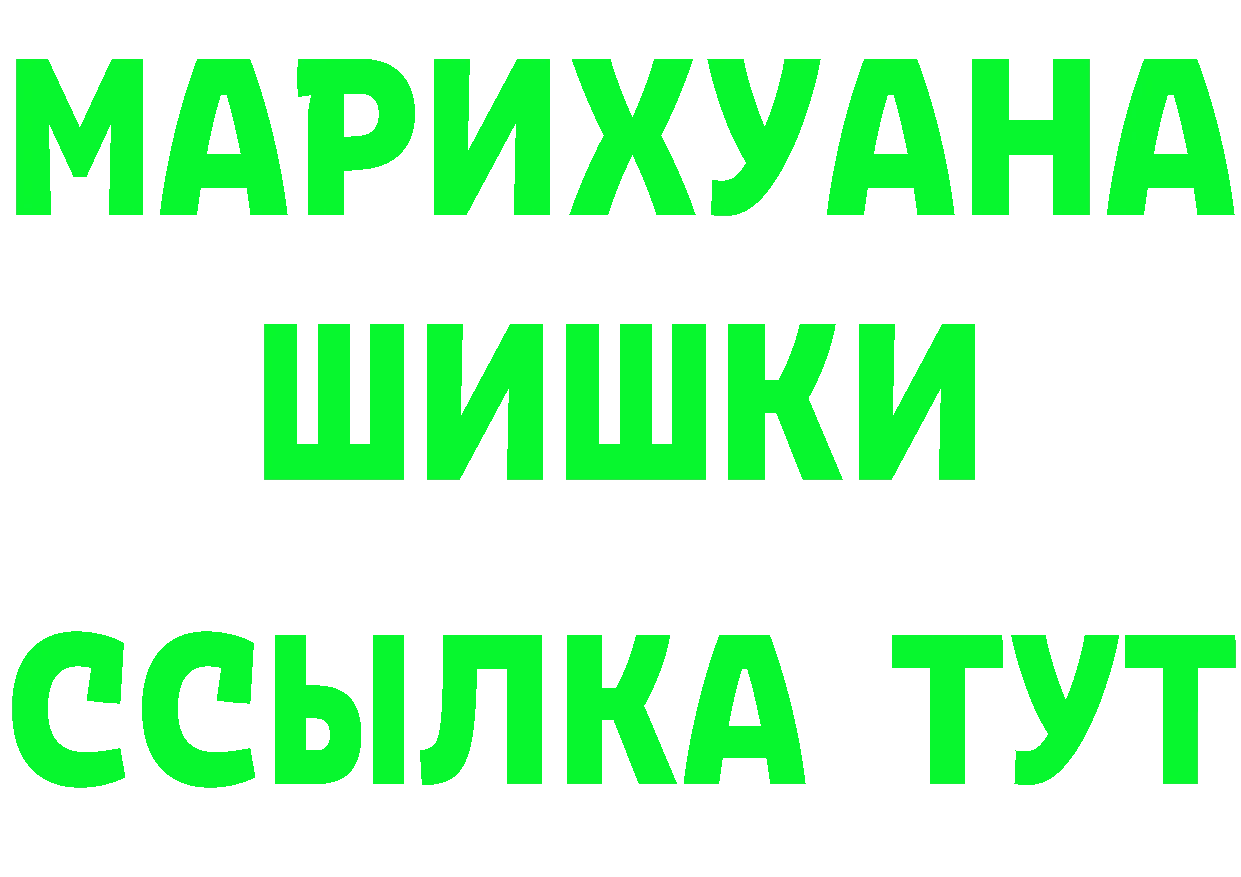 МАРИХУАНА
ШИШКИ
ССЫЛКА ТУТ